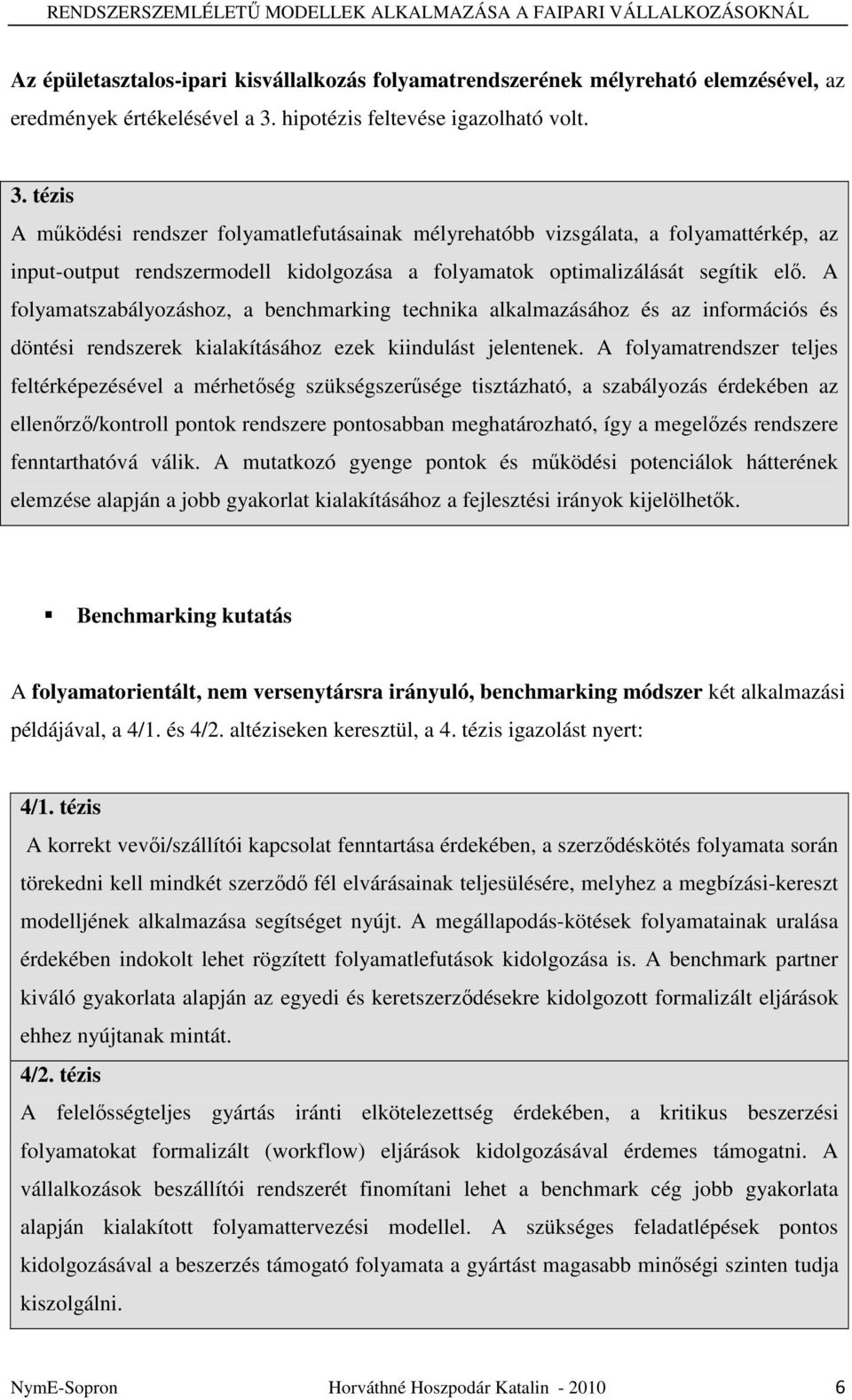 RENDSZERSZEMLÉLETŰ MODELLEK ALKALMAZÁSA A FAIPARI VÁLLALKOZÁSOKNÁL

Az épületasztalos-ipari kisvállalkozás folyamatrendszerének mélyreható elemzésével, az eredmények értékelésével a 3. hipotézis feltevése igazolható volt.

3. tézis
A működési rendszer folyamatlefutásainak mélyrehatóbb vizsgálata, a folyamattérkép, az input-output rendszermodell kidolgozása a folyamatok optimalizálását segítik elő. A folyamatszabályozáshoz, a benchmarking technika alkalmazásához és az információs és döntési rendszerek kialakításához ezek kiindulást jelentenek. A folyamatrendszer teljes feltérképezésével a mérhetőség szükségszerűsége tisztázható, a szabályozás érdekében az ellenőrző/kontroll pontok rendszere pontosabban meghatározható, így a megelőzés rendszere fenntarthatóvá válik. A mutatkozó gyenge pontok és működési potenciálok hátterének elemzése alapján a jobb gyakorlat kialakításához a fejlesztési irányok kijelölhetők.

Benchmarking kutatás

A folyamatorientált, nem versenytársra irányuló, benchmarking módszer két alkalmazási példájával, a 4/1. és 4/2. altéziseken keresztül, a 4. tézis igazolást nyert:

4/1. tézis
A korrekt vevői/szállítói kapcsolat fenntartása érdekében, a szerződéskötés folyamata során törekedni kell mindkét szerződő fél elvárásainak teljesülésére, melyhez a megbízási-kereszt modelljének alkalmazása segítséget nyújt. A megállapodás-kötések folyamatainak uralása érdekében indokolt lehet rögzített folyamatlefutások kidolgozása is. A benchmark partner kiváló gyakorlata alapján az egyedi és keretszerződésekre kidolgozott formalizált eljárások ehhez nyújtanak mintát.

4/2. tézis
A felelősségteljes gyártás iránti elkötelezettség érdekében, a kritikus beszerzési folyamatokat formalizált (workflow) eljárások kidolgozásával érdemes támogatni. A vállalkozások beszállítói rendszerét finomítani lehet a benchmark cég jobb gyakorlata alapján kialakított folyamattervezési modellel. A szükséges feladatlépések pontos kidolgozásával a beszerzés támogató folyamata a gyártást magasabb minőségi szinten tudja kiszolgálni.

NymE-Sopron Horváthné Hoszpodár Katalin - 2010 6